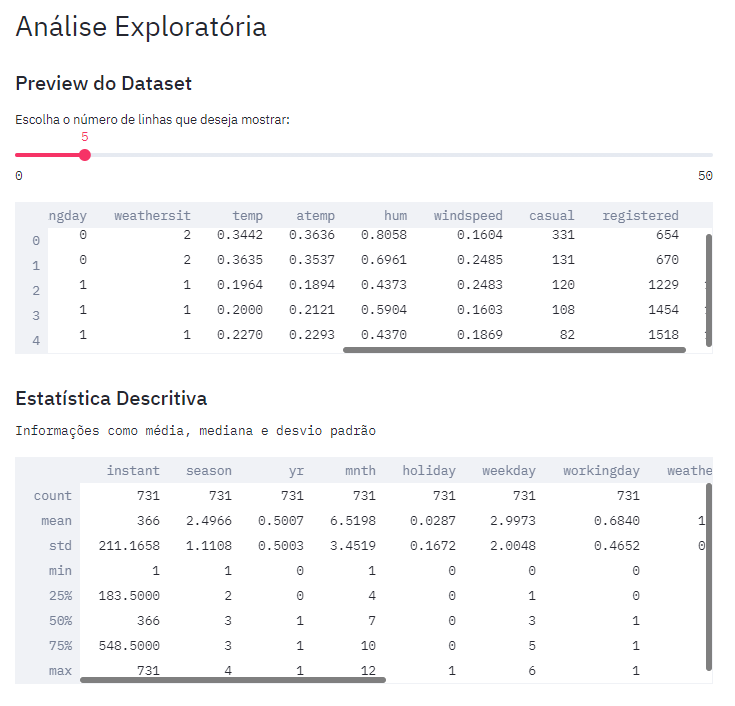 Análise Exploratória

Preview do Dataset

Escolha o número de linhas que deseja mostrar:

5

0

50

| | ngday | weathersit | temp | atemp | hum | windspeed | casual | registered |
|---|---|---|---|---|---|---|---|---|
| 0 | 0 | 2 | 0.3442 | 0.3636 | 0.8058 | 0.1604 | 331 | 654 |
| 1 | 0 | 2 | 0.3635 | 0.3537 | 0.6961 | 0.2485 | 131 | 670 |
| 2 | 1 | 1 | 0.1964 | 0.1894 | 0.4373 | 0.2483 | 120 | 1229 |
| 3 | 1 | 1 | 0.2000 | 0.2121 | 0.5904 | 0.1603 | 108 | 1454 |
| 4 | 1 | 1 | 0.2270 | 0.2293 | 0.4370 | 0.1869 | 82 | 1518 |

Estatística Descritiva

Informações como média, mediana e desvio padrão

| | instant | season | yr | mnth | holiday | weekday | workingday | weathe |
|---|---|---|---|---|---|---|---|---|
| count | 731 | 731 | 731 | 731 | 731 | 731 | 731 | |
| mean | 366 | 2.4966 | 0.5007 | 6.5198 | 0.0287 | 2.9973 | 0.6840 | 1 |
| std | 211.1658 | 1.1108 | 0.5003 | 3.4519 | 0.1672 | 2.0048 | 0.4652 | 0 |
| min | 1 | 1 | 0 | 1 | 0 | 0 | 0 | |
| 25% | 183.5000 | 2 | 0 | 4 | 0 | 1 | 0 | |
| 50% | 366 | 3 | 1 | 7 | 0 | 3 | 1 | |
| 75% | 548.5000 | 3 | 1 | 10 | 0 | 5 | 1 | |
| max | 731 | 4 | 1 | 12 | 1 | 6 | 1 | |